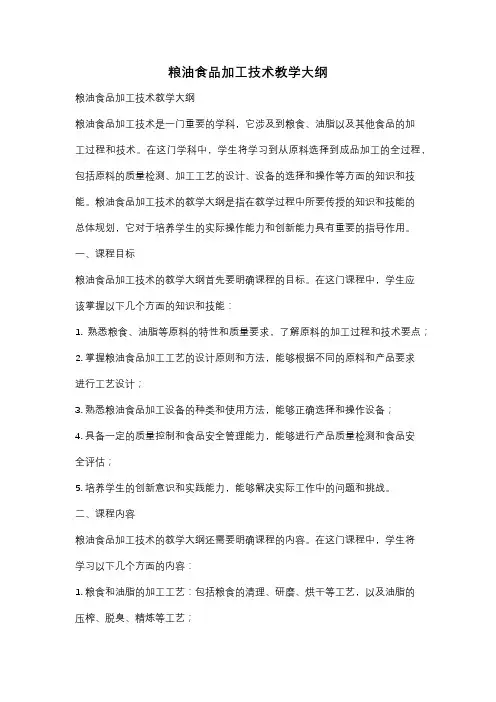 粮油食品加工技术教学大纲

粮油食品加工技术教学大纲

粮油食品加工技术是一门重要的学科，它涉及到粮食、油脂以及其他食品的加工过程和技术。在这门学科中，学生将学习到从原料选择到成品加工的全过程，包括原料的质量检测、加工工艺的设计、设备的选择和操作等方面的知识和技能。粮油食品加工技术的教学大纲是指在教学过程中所要传授的知识和技能的总体规划，它对于培养学生的实际操作能力和创新能力具有重要的指导作用。

一、课程目标

粮油食品加工技术的教学大纲首先要明确课程的目标。在这门课程中，学生应该掌握以下几个方面的知识和技能：

1. 熟悉粮食、油脂等原料的特性和质量要求，了解原料的加工过程和技术要点；

2. 掌握粮油食品加工工艺的设计原则和方法，能够根据不同的原料和产品要求进行工艺设计；

3. 熟悉粮油食品加工设备的种类和使用方法，能够正确选择和操作设备；

4. 具备一定的质量控制和食品安全管理能力，能够进行产品质量检测和食品安全评估；

5. 培养学生的创新意识和实践能力，能够解决实际工作中的问题和挑战。

二、课程内容

粮油食品加工技术的教学大纲还需要明确课程的内容。在这门课程中，学生将学习以下几个方面的内容：

1. 粮食和油脂的加工工艺：包括粮食的清理、研磨、烘干等工艺，以及油脂的压榨、脱臭、精炼等工艺；